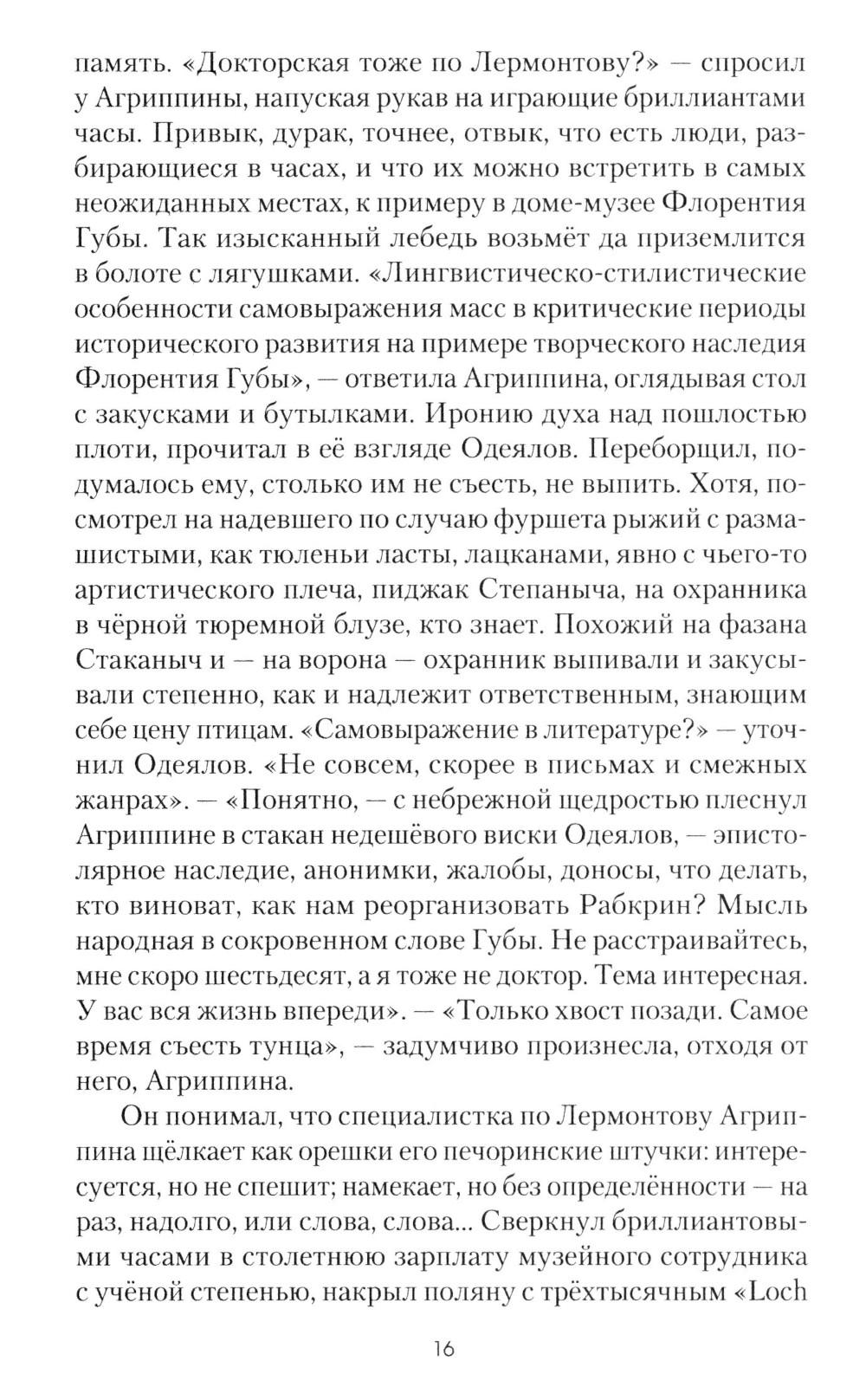 память. «Докторская тоже по Лермонтову?» — спросил у Агриппины, напуская рукав на играющие бриллиантами часы. Привык, дурак, точнее, отвык, что есть люди, разбирающиеся в часах, и что их можно встретить в самых неожиданных местах, к примеру в доме-музее Флорентия Губы. Так изысканный лебедь возьмёт да приземлится в болоте с лягушками. «Лингвистическо-стилистические особенности самовыражения масс в критические периоды исторического развития на примере творческого наследия Флорентия Губы», — ответила Агриппина, оглядывая стол с закусками и бутылками. Иронию духа над пошлостью плоти, прочитал в её взгляде Одеялов. Переборщил, подумалось ему, столько им не съесть, не выпить. Хотя, посмотрел на надевшего по случаю фуршета рыжий с размашистыми, как тюленьи ласты, лацканами, явно с чьего-то артистического плеча, пиджак Степаныча, на охранника в чёрной тюремной блузе, кто знает. Похожий на фазана Стаканыч и — на ворона — охранник выпивали и закусывали степенно, как и надлежит ответственным, знающим себе цену птицам. «Самовыражение в литературе?» — уточнил Одеялов. «Не совсем, скорее в письмах и смежных жанрах». — «Понятно, — с небрежной щедростью плеснул Агриппине в стакан недешёвого виски Одеялов, — эпистолярное наследие, анонимки, жалобы, доносы, что делать, кто виноват, как нам реорганизовать Рабкрин? Мысль народная в сокровенном слове Губы. Не расстраивайтесь, мне скоро шестьдесят, а я тоже не доктор. Тема интересная. У вас вся жизнь впереди». — «Только хвост позади. Самое время съесть тунца», — задумчиво произнесла, отходя от него, Агриппина.

Он понимал, что специалистка по Лермонтову Агриппина щёлкает как орешки его печоринские штучки: интересуется, но не спешит; намекает, но без определённости — на раз, надолго, или слова, слова... Сверкнул бриллиантовыми часами в столетнюю зарплату музейного сотрудника с учёной степенью, накрыл поляну с трёхтысячным «Loch

16